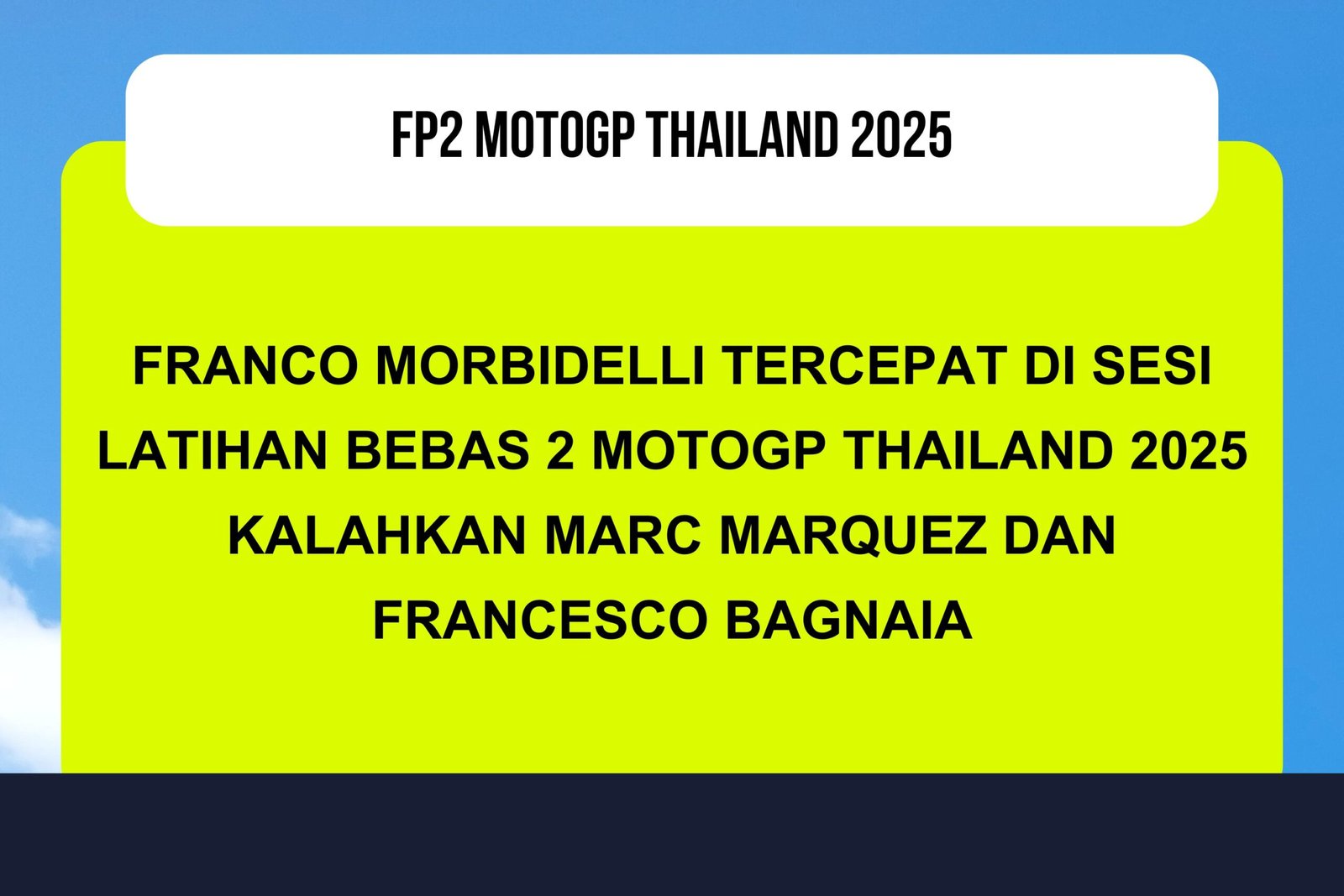 FP2 MOTOGP THAILAND 2025

FRANCO MORBIDELLI TERCEPAT DI SESI LATIHAN BEBAS 2 MOTOGP THAILAND 2025 KALAHKAN MARC MARQUEZ DAN FRANCESCO BAGNAIA